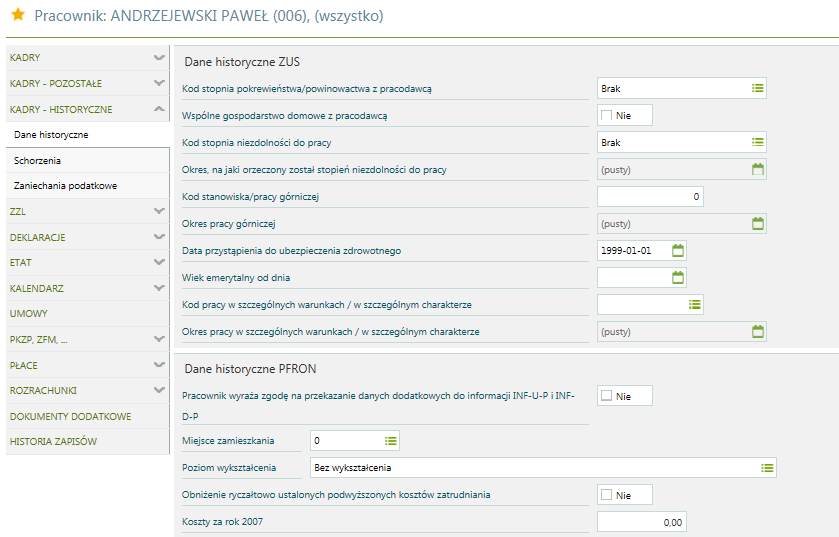 Pracownik: ANDRZEJEWSKI PAWEŁ (006), (wszystko)

KADRY
KADRY - POZOSTAŁE
KADRY - HISTORYCZNE
Dane historyczne
Schorzenia
Zaniechania podatkowe
ZZL
DEKLARACJE
ETAT
KALENDARZ
UMOWY
PKZP, ZFM, ...
PŁACE
ROZRACHUNKI
DOKUMENTY DODATKOWE
HISTORIA ZAPISÓW

Dane historyczne ZUS

Kod stopnia pokrewieństwa/powinowactwa z pracodawcą Brak
Wspólne gospodarstwo domowe z pracodawcą Nie
Kod stopnia niezdolności do pracy Brak
Okres, na jaki orzeczony został stopień niezdolności do pracy (pusty)
Kod stanowiska/pracy górniczej 0
Okres pracy górniczej (pusty)
Data przystąpienia do ubezpieczenia zdrowotnego 1999-01-01
Wiek emerytalny od dnia
Kod pracy w szczególnych warunkach / w szczególnym charakterze
Okres pracy w szczególnych warunkach / w szczególnym charakterze (pusty)

Dane historyczne PFRON

Pracownik wyraża zgodę na przekazanie danych dodatkowych do informacji INF-U-P i INF-D-P Nie
Miejsce zamieszkania 0
Poziom wykształcenia Bez wykształcenia
Obniżenie ryczałtowo ustalonych podwyższonych kosztów zatrudniania Nie
Koszty za rok 2007 0,00